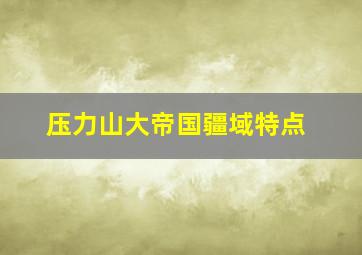 压力山大帝国疆域特点